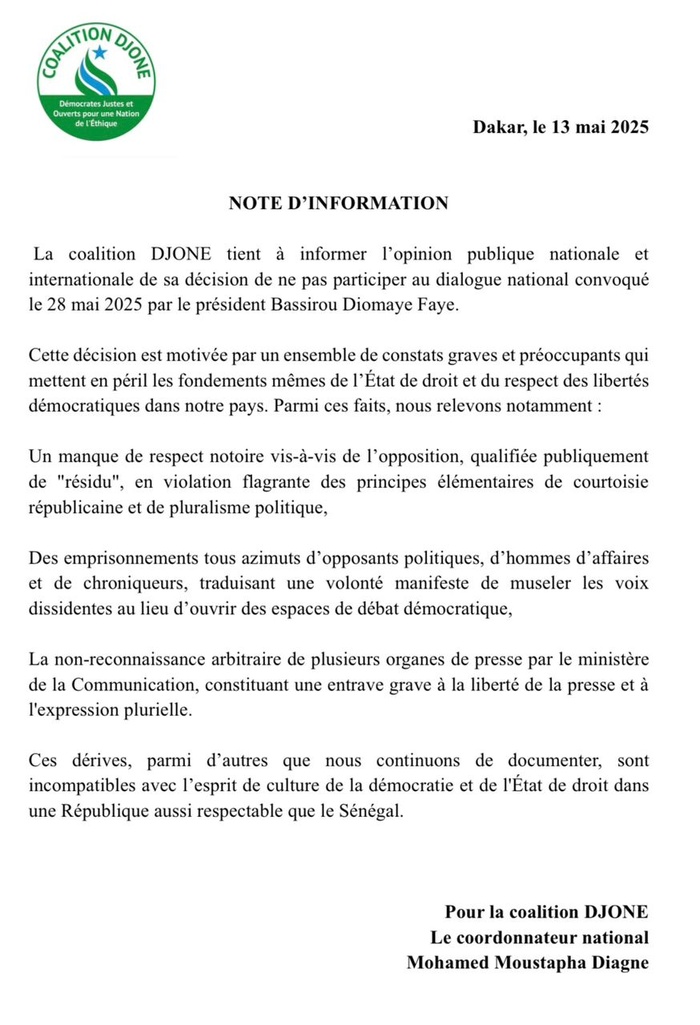 COALITION DJONE
Démocrates Justes et Ouverts pour une Nation de l'Éthique

Dakar, le 13 mai 2025

NOTE D'INFORMATION

La coalition DJONE tient à informer l'opinion publique nationale et internationale de sa décision de ne pas participer au dialogue national convoqué le 28 mai 2025 par le président Bassirou Diomaye Faye.

Cette décision est motivée par un ensemble de constats graves et préoccupants qui mettent en péril les fondements mêmes de l'État de droit et du respect des libertés démocratiques dans notre pays. Parmi ces faits, nous relevons notamment :

Un manque de respect notoire vis-à-vis de l'opposition, qualifiée publiquement de "résidu", en violation flagrante des principes élémentaires de courtoisie républicaine et de pluralisme politique,

Des emprisonnements tous azimuts d'opposants politiques, d'hommes d'affaires et de chroniqueurs, traduisant une volonté manifeste de museler les voix dissidentes au lieu d'ouvrir des espaces de débat démocratique,

La non-reconnaissance arbitraire de plusieurs organes de presse par le ministère de la Communication, constituant une entrave grave à la liberté de la presse et à l'expression plurielle.

Ces dérives, parmi d'autres que nous continuons de documenter, sont incompatibles avec l'esprit de culture de la démocratie et de l'État de droit dans une République aussi respectable que le Sénégal.

Pour la coalition DJONE
Le coordonnateur national
Mohamed Moustapha Diagne